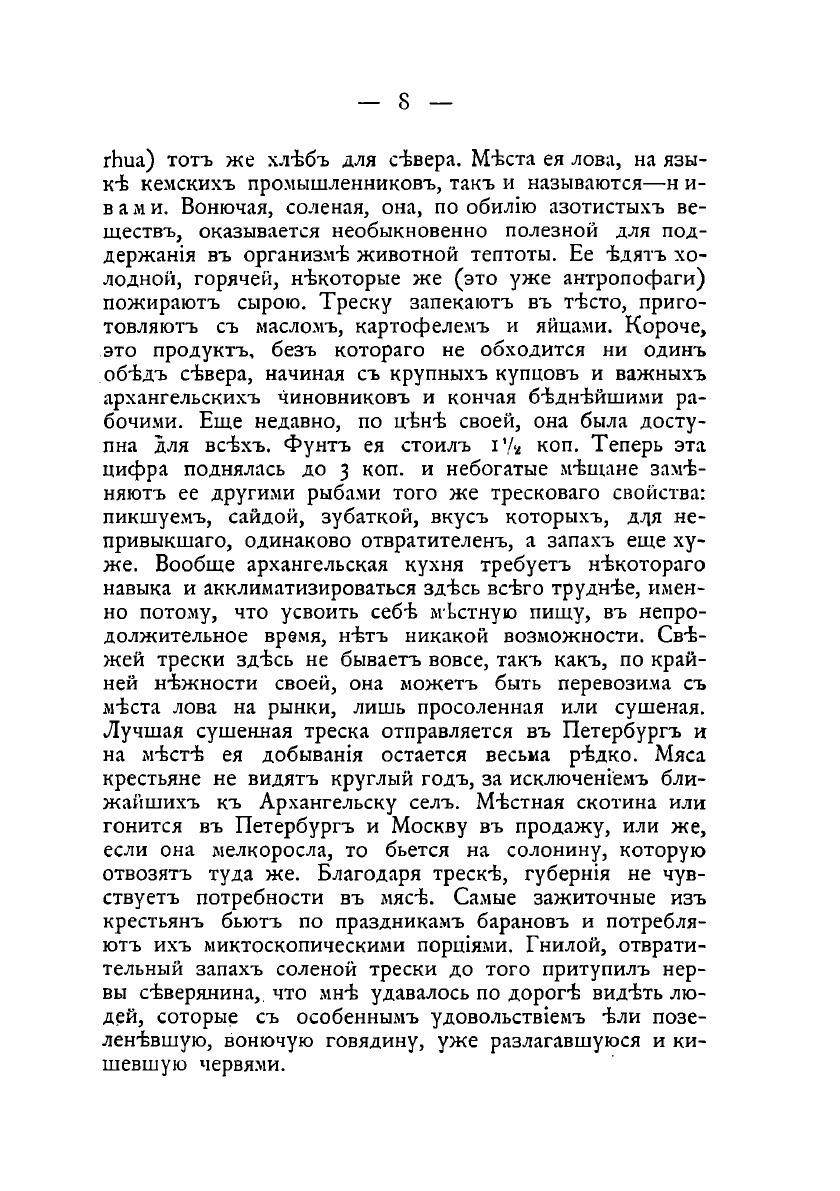 — 8 —

rhua) тотъ же хлѣбъ для сѣвера. Мѣста ея лова, на языкѣ кемскихъ промышленниковъ, такъ и называются—нивами. Вонючая, соленая, она, по обилію азотистыхъ веществъ, оказывается необыкновенно полезной для поддержанія въ организмѣ животной тептоты. Ее ѣдятъ холодной, горячей, нѣкоторые же (это уже антропофаги) пожираютъ сырою. Треску запекаютъ въ тѣсто, приготовляютъ съ масломъ, картофелемъ и яйцами. Короче, это продуктъ, безъ котораго не обходится ни одинъ обѣдъ сѣвера, начиная съ крупныхъ купцовъ и важныхъ архангельскихъ чиновниковъ и кончая бѣднѣйшими рабочими. Еще недавно, по цѣнѣ своей, она была доступна для всѣхъ. Фунтъ ея стоилъ $1\frac{1}{2}$ коп. Теперь эта цифра поднялась до 3 коп. и небогатые мѣщане замѣняютъ ее другими рыбами того же тресковаго свойства: пикшуемъ, сайдой, зубаткой, вкусъ которыхъ, для непривыкшаго, одинаково отвратителенъ, а запахъ еще хуже. Вообще архангельская кухня требуетъ нѣкотораго навыка и акклиматизироваться здѣсь всѣго труднѣе, именно потому, что усвоить себѣ мѣстную пищу, въ непродолжительное время, нѣтъ никакой возможности. Свѣжей трески здѣсь не бываетъ вовсе, такъ какъ, по крайней нѣжности своей, она можетъ быть перевозима съ мѣста лова на рынки, лишь просоленная или сушеная. Лучшая сушенная треска отправляется въ Петербургъ и на мѣстѣ ея добыванія остается весьма рѣдко. Мяса крестьяне не видятъ круглый годъ, за исключеніемъ ближайшихъ къ Архангельску селъ. Мѣстная скотина или гонится въ Петербургъ и Москву въ продажу, или же, если она мелкоросла, то бьется на солонину, которую отвозятъ туда же. Благодаря трескѣ, губернія не чувствуетъ потребности въ мясѣ. Самые зажиточные изъ крестьянъ бьютъ по праздникамъ барановъ и потребляютъ ихъ миктоскопическими порціями. Гнилой, отвратительный запахъ соленой трески до того притупилъ нервы сѣверянина, что мнѣ удавалось по дорогѣ видѣть людей, соторые съ особеннымъ удовольствіемъ ѣли позеленѣвшую, вонючую говядину, уже разлагавшуюся и кишевшую червями.